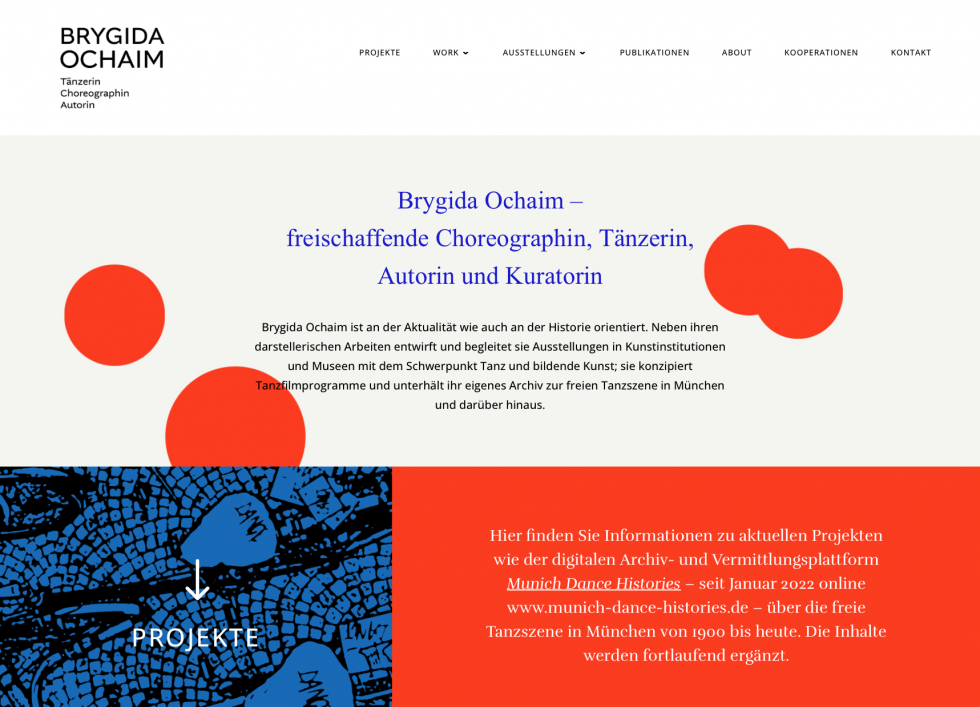 BRYGIDA OCHAIM
Tänzerin
Choreographin
Autorin

PROJEKTE WORK AUSSTELLUNGEN PUBLIKATIONEN ABOUT KOOPERATIONEN KONTAKT

Brygida Ochaim – freischaffende Choreographin, Tänzerin, Autorin und Kuratorin

Brygida Ochaim ist an der Aktualität wie auch an der Historie orientiert. Neben ihren darstellerischen Arbeiten entwirft und begleitet sie Ausstellungen in Kunstinstitutionen und Museen mit dem Schwerpunkt Tanz und bildende Kunst; sie konzipiert Tanzfilmprogramme und unterhält ihr eigenes Archiv zur freien Tanzszene in München und darüber hinaus.

PROJEKTE

Hier finden Sie Informationen zu aktuellen Projekten wie der digitalen Archiv- und Vermittlungsplattform Munich Dance Histories – seit Januar 2022 online www.munich-dance-histories.de – über die freie Tanzszene in München von 1900 bis heute. Die Inhalte werden fortlaufend ergänzt.